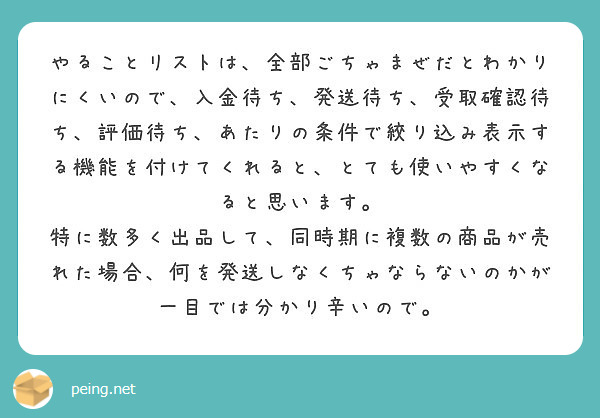 やることリストは、全部ごちゃまぜだとわかりにくいので、入金待ち、発送待ち、受取確認待ち、評価待ち、あたりの条件で絞り込み表示する機能を付けてくれると、とても使いやすくなると思います。
特に数多く出品して、同時期に複数の商品が売れた場合、何を発送しなくちゃならないのかが一目では分かり辛いので。

peing.net